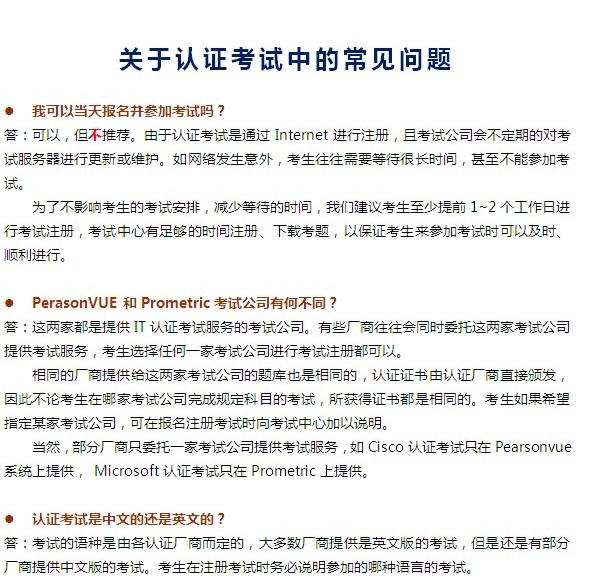 关于认证考试中的常见问题

● 我可以当天报名并参加考试吗？

答：可以，但不推荐。由于认证考试是通过 Internet 进行注册，且考试公司会不定期的对考试服务器进行更新或维护。如网络发生意外，考生往往需要等待很长时间，甚至不能参加考试。

为了不影响考生的考试安排，减少等待的时间，我们建议考生至少提前 1~2 个工作日进行考试注册，考试中心有足够的时间注册、下载考题，以保证考生来参加考试时可以及时、顺利进行。

● PerasonVUE 和 Prometric 考试公司有何不同？

答：这两家都是提供 IT 认证考试服务的考试公司。有些厂商往往会同时委托这两家考试公司提供考试服务，考生选择任何一家考试公司进行考试注册都可以。

相同的厂商提供给这两家考试公司的题库也是相同的，认证证书由认证厂商直接颁发，因此不论考生在哪家考试公司完成规定科目的考试，所获得证书都是相同的。考生如果希望指定某家考试公司，可在报名注册考试时向考试中心加以说明。

当然，部分厂商只委托一家考试公司提供考试服务，如 Cisco 认证考试只在 Pearsonvue 系统上提供， Microsoft 认证考试只在 Prometric 上提供。

● 认证考试是中文的还是英文的？

答：考试的语种是由各认证厂商而定的，大多数厂商提供是英文版的考试，但是还是有部分厂商提供中文版的考试。考生在注册考试时务必说明参加的哪种语言的考试。